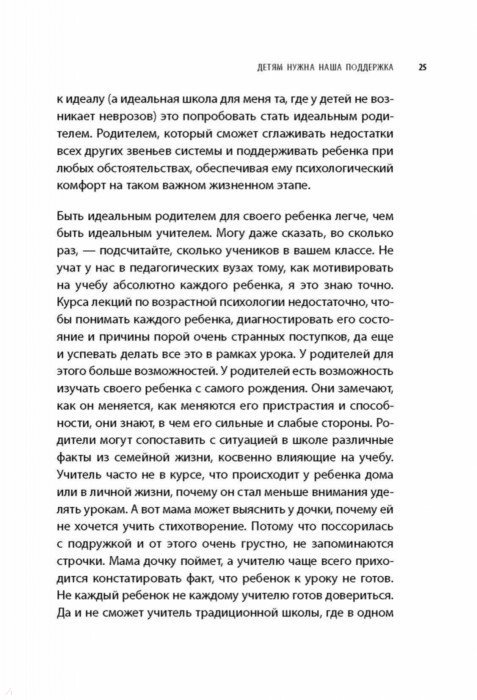 ДЕТЯМ НУЖНА НАША ПОДДЕРЖКА 25

к идеалу (а идеальная школа для меня та, где у детей не возникает неврозов) это попробовать стать идеальным родителем. Родителем, который сможет сглаживать недостатки всех других звеньев системы и поддерживать ребенка при любых обстоятельствах, обеспечивая ему психологический комфорт на таком важном жизненном этапе.

Быть идеальным родителем для своего ребенка легче, чем быть идеальным учителем. Могу даже сказать, во сколько раз, — подсчитайте, сколько учеников в вашем классе. Не учат у нас в педагогических вузах тому, как мотивировать на учебу абсолютно каждого ребенка, я это знаю точно. Курса лекций по возрастной психологии недостаточно, чтобы понимать каждого ребенка, диагностировать его состояние и причины порой очень странных поступков, да еще и успевать делать все это в рамках урока. У родителей для этого больше возможностей. У родителей есть возможность изучать своего ребенка с самого рождения. Они замечают, как он меняется, как меняются его пристрастия и способности, они знают, в чем его сильные и слабые стороны. Родители могут сопоставить с ситуацией в школе различные факты из семейной жизни, косвенно влияющие на учебу. Учитель часто не в курсе, что происходит у ребенка дома или в личной жизни, почему он стал меньше внимания уделять урокам. А вот мама может выяснить у дочки, почему ей не хочется учить стихотворение. Потому что поссорилась с подружкой и от этого очень грустно, не запоминаются строчки. Мама дочку поймет, а учителю чаще всего приходится констатировать факт, что ребенок к уроку не готов. Не каждый ребенок не каждому учителю готов довериться. Да и не сможет учитель традиционной школы, где в одном